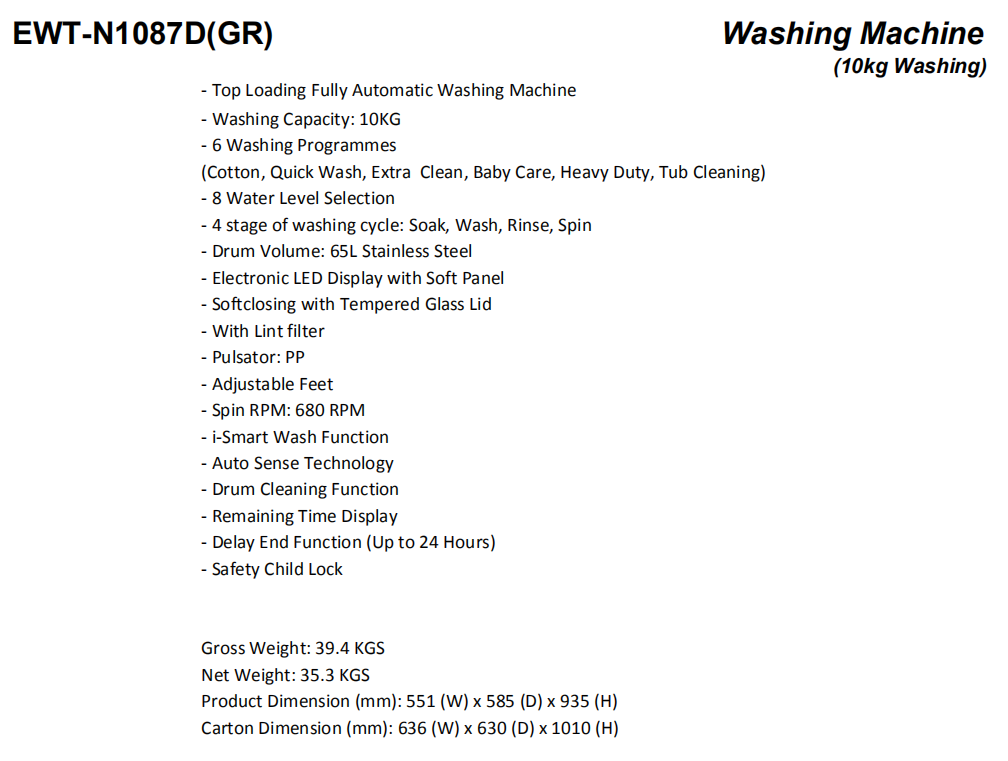 EWT-N1087D(GR)

Washing Machine
(10kg Washing)

- Top Loading Fully Automatic Washing Machine
- Washing Capacity: 10KG
- 6 Washing Programmes
(Cotton, Quick Wash, Extra Clean, Baby Care, Heavy Duty, Tub Cleaning)
- 8 Water Level Selection
- 4 stage of washing cycle: Soak, Wash, Rinse, Spin
- Drum Volume: 65L Stainless Steel
- Electronic LED Display with Soft Panel
- Softclosing with Tempered Glass Lid
- With Lint filter
- Pulsator: PP
- Adjustable Feet
- Spin RPM: 680 RPM
- i-Smart Wash Function
- Auto Sense Technology
- Drum Cleaning Function
- Remaining Time Display
- Delay End Function (Up to 24 Hours)
- Safety Child Lock

Gross Weight: 39.4 KGS
Net Weight: 35.3 KGS
Product Dimension (mm): 551 (W) x 585 (D) x 935 (H)
Carton Dimension (mm): 636 (W) x 630 (D) x 1010 (H)